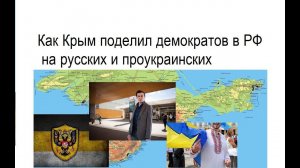 Как Крым поделил демократов в РФ на русских и проукраинских